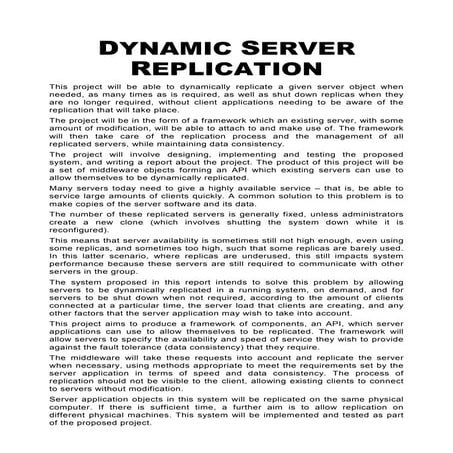 DYNAMIC SERVER REPLICATION

This project will be able to dynamically replicate a given server object when needed, as many times as is required, as well as shut down replicas when they are no longer required, without client applications needing to be aware of the replication that will take place.

The project will be in the form of a framework which an existing server, with some amount of modification, will be able to attach to and make use of. The framework will then take care of the replication process and the management of all replicated servers, while maintaining data consistency.

The project will involve designing, implementing and testing the proposed system, and writing a report about the project. The product of this project will be a set of middleware objects forming an API which existing servers can use to allow themselves to be dynamically replicated.

Many servers today need to give a highly available service – that is, be able to service large amounts of clients quickly. A common solution to this problem is to make copies of the server software and its data.

The number of these replicated servers is generally fixed, unless administrators create a new clone (which involves shutting the system down while it is reconfigured).

This means that server availability is sometimes still not high enough, even using some replicas, and sometimes too high, such that some replicas are barely used. In this latter scenario, where replicas are underused, this still impacts system performance because these servers are still required to communicate with other servers in the group.

The system proposed in this report intends to solve this problem by allowing servers to be dynamically replicated in a running system, on demand, and for servers to be shut down when not required, according to the amount of clients connected at a particular time, the server load that clients are creating, and any other factors that the server application may wish to take into account.

This project aims to produce a framework of components, an API, which server applications can use to allow themselves to be replicated. The framework will allow servers to specify the availability and speed of service they wish to provide against the fault tolerance (data consistency) that they require.

The middleware will take these requests into account and replicate the server when necessary, using methods appropriate to meet the requirements set by the server application in terms of speed and data consistency. The process of replication should not be visible to the client, allowing existing clients to connect to servers without modification.

Server application objects in this system will be replicated on the same physical computer. If there is sufficient time, a further aim is to allow replication on different physical machines. This system will be implemented and tested as part of the proposed project.